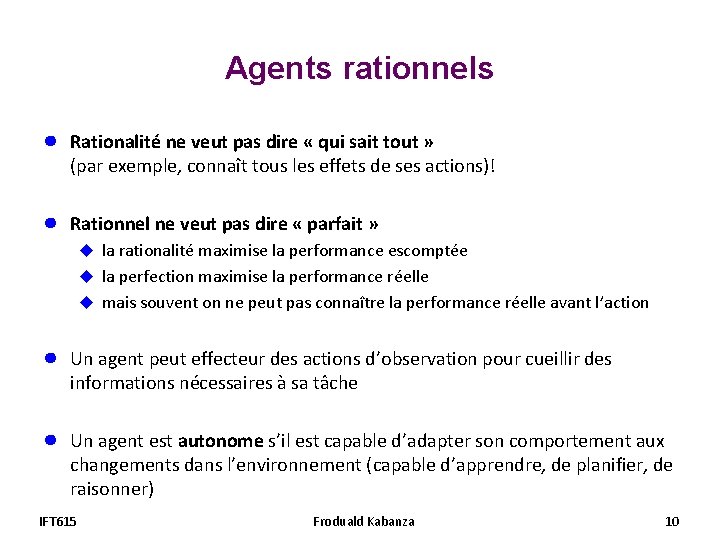 Agents rationnels

Rationalité ne veut pas dire « qui sait tout » (par exemple, connaît tous les effets de ses actions)!

Rationnel ne veut pas dire « parfait »

la rationalité maximise la performance escomptée

la perfection maximise la performance réelle

mais souvent on ne peut pas connaître la performance réelle avant l'action

Un agent peut effecteur des actions d'observation pour cueillir des informations nécessaires à sa tâche

Un agent est autonome s'il est capable d'adapter son comportement aux changements dans l'environnement (capable d'apprendre, de planifier, de raisonner)

IFT615

Froduald Kabanza

10